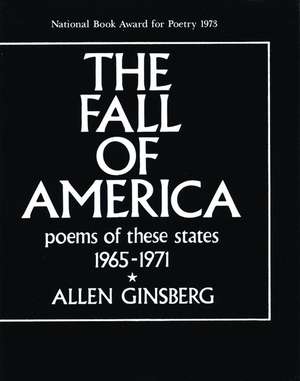 National Book Award for Poetry 1973

THE FALL OF AMERICA

poems of these states 1965-1971

★

ALLEN GINSBERG